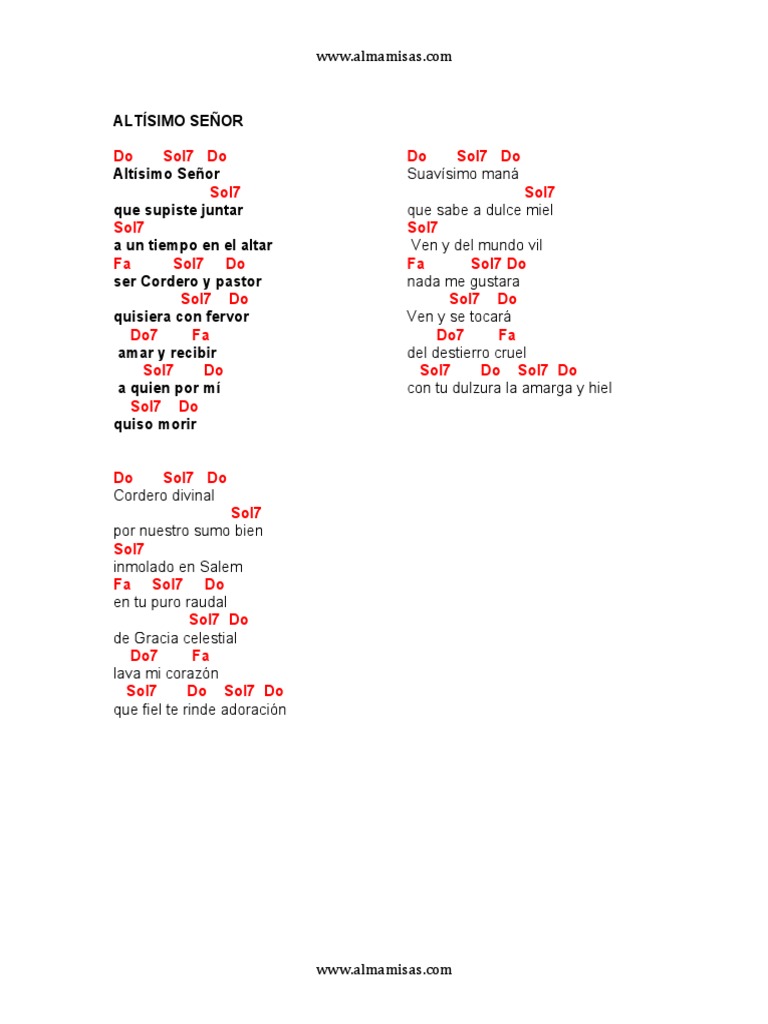 www.almamisas.com

ALTÍSIMO SEÑOR

Do Sol7 Do
Altísimo Señor
Sol7
que supiste juntar
Sol7
a un tiempo en el altar
Fa Sol7 Do
ser Cordero y pastor
Sol7 Do
quisiera con fervor
Do7 Fa
amar y recibir
Sol7 Do
a quien por mí
Sol7 Do
quiso morir

Do Sol7 Do
Cordero divinal
Sol7
por nuestro sumo bien
Sol7
inmolado en Salem
Fa Sol7 Do
en tu puro raudal
Sol7 Do
de Gracia celestial
Do7 Fa
lava mi corazón
Sol7 Do Sol7 Do
que fiel te rinde adoración

Do Sol7 Do
Suavísimo maná
Sol7
que sabe a dulce miel
Sol7
Ven y del mundo vil
Fa Sol7 Do
nada me gustara
Sol7 Do
Ven y se tocará
Do7 Fa
del destierro cruel
Sol7 Do Sol7 Do
con tu dulzura la amarga y hiel

www.almamisas.com